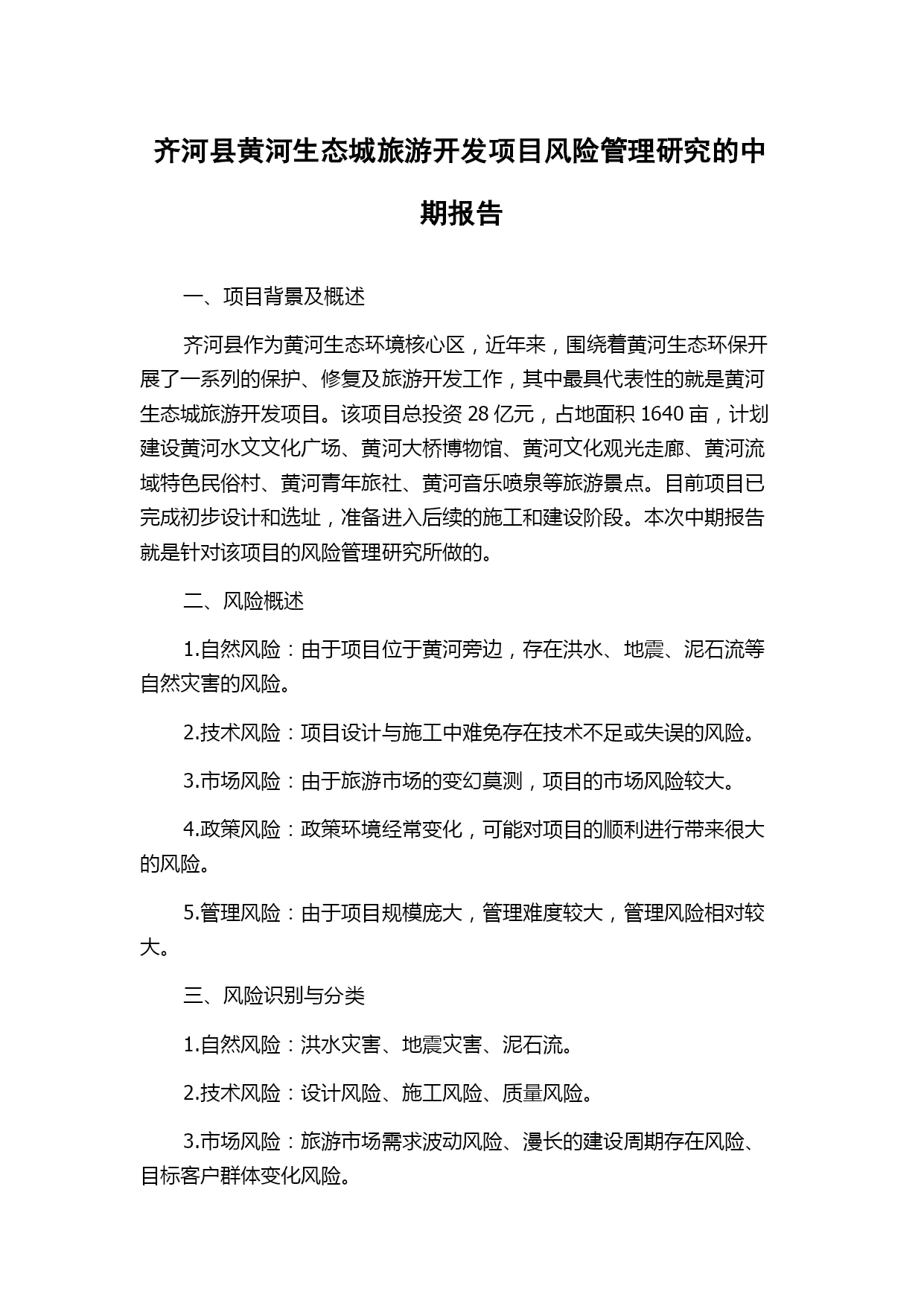 齐河县黄河生态城旅游开发项目风险管理研究的中期报告

一、项目背景及概述

齐河县作为黄河生态环境核心区，近年来，围绕着黄河生态环保开展了一系列的保护、修复及旅游开发工作，其中最具代表性的就是黄河生态城旅游开发项目。该项目总投资 28 亿元，占地面积 1640 亩，计划建设黄河水文文化广场、黄河大桥博物馆、黄河文化观光走廊、黄河流域特色民俗村、黄河青年旅社、黄河音乐喷泉等旅游景点。目前项目已完成初步设计和选址，准备进入后续的施工和建设阶段。本次中期报告就是针对该项目的风险管理研究所做的。

二、风险概述

1.自然风险：由于项目位于黄河旁边，存在洪水、地震、泥石流等自然灾害的风险。

2.技术风险：项目设计与施工中难免存在技术不足或失误的风险。

3.市场风险：由于旅游市场的变幻莫测，项目的市场风险较大。

4.政策风险：政策环境经常变化，可能对项目的顺利进行带来很大的风险。

5.管理风险：由于项目规模庞大，管理难度较大，管理风险相对较大。

三、风险识别与分类

1.自然风险：洪水灾害、地震灾害、泥石流。

2.技术风险：设计风险、施工风险、质量风险。

3.市场风险：旅游市场需求波动风险、漫长的建设周期存在风险、目标客户群体变化风险。